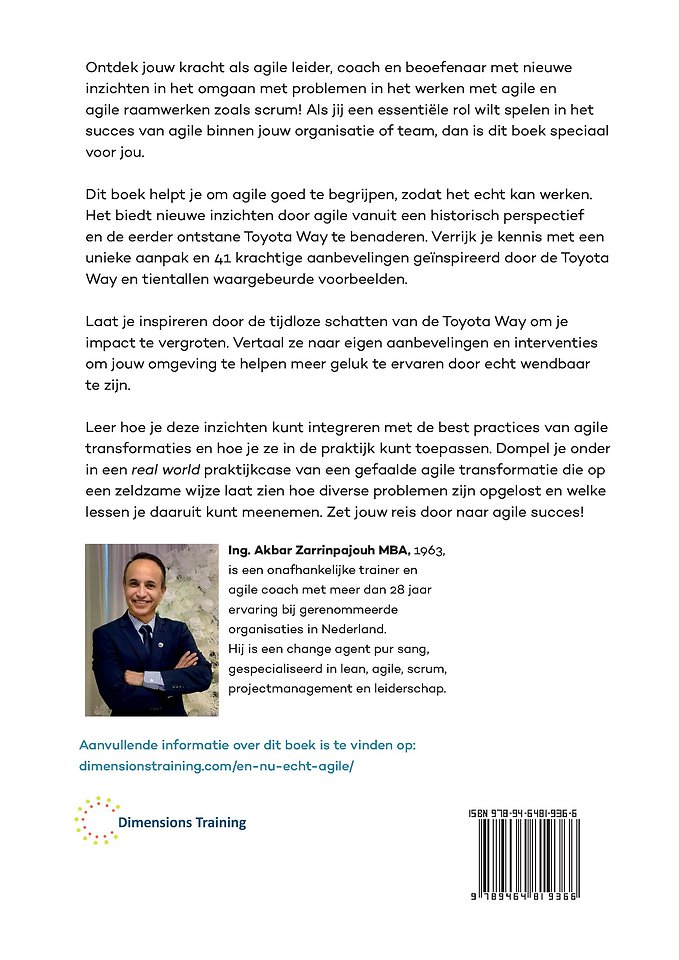 Ontdek jouw kracht als agile leider, coach en beoefenaar met nieuwe inzichten in het omgaan met problemen in het werken met agile en agile raamwerken zoals scrum! Als jij een essentiële rol wilt spelen in het succes van agile binnen jouw organisatie of team, dan is dit boek speciaal voor jou.

Dit boek helpt je om agile goed te begrijpen, zodat het echt kan werken. Het biedt nieuwe inzichten door agile vanuit een historisch perspectief en de eerder ontstane Toyota Way te benaderen. Verrijk je kennis met een unieke aanpak en 41 krachtige aanbevelingen geïnspireerd door de Toyota Way en tientallen waargebeurde voorbeelden.

Laat je inspireren door de tijdloze schatten van de Toyota Way om je impact te vergroten. Vertaal ze naar eigen aanbevelingen en interventies om jouw omgeving te helpen meer geluk te ervaren door echt wendbaar te zijn.

Leer hoe je deze inzichten kunt integreren met de best practices van agile transformaties en hoe je ze in de praktijk kunt toepassen. Dompel je onder in een real world praktijkcase van een gefaalde agile transformatie die op een zeldzame wijze laat zien hoe diverse problemen zijn opgelost en welke lessen je daaruit kunt meenemen. Zet jouw reis door naar agile succes!

Ing. Akbar Zarrinpajouh MBA, 1963, is een onafhankelijke trainer en agile coach met meer dan 28 jaar ervaring bij gerenommeerde organisaties in Nederland.
Hij is een change agent pur sang, gespecialiseerd in lean, agile, scrum, projectmanagement en leiderschap.

Aanvullende informatie over dit boek is te vinden op:
dimensionstraining.com/en-nu-echt-agile/

Dimensions Training

ISBN 978-94-6481-936-6

9 789464 819366